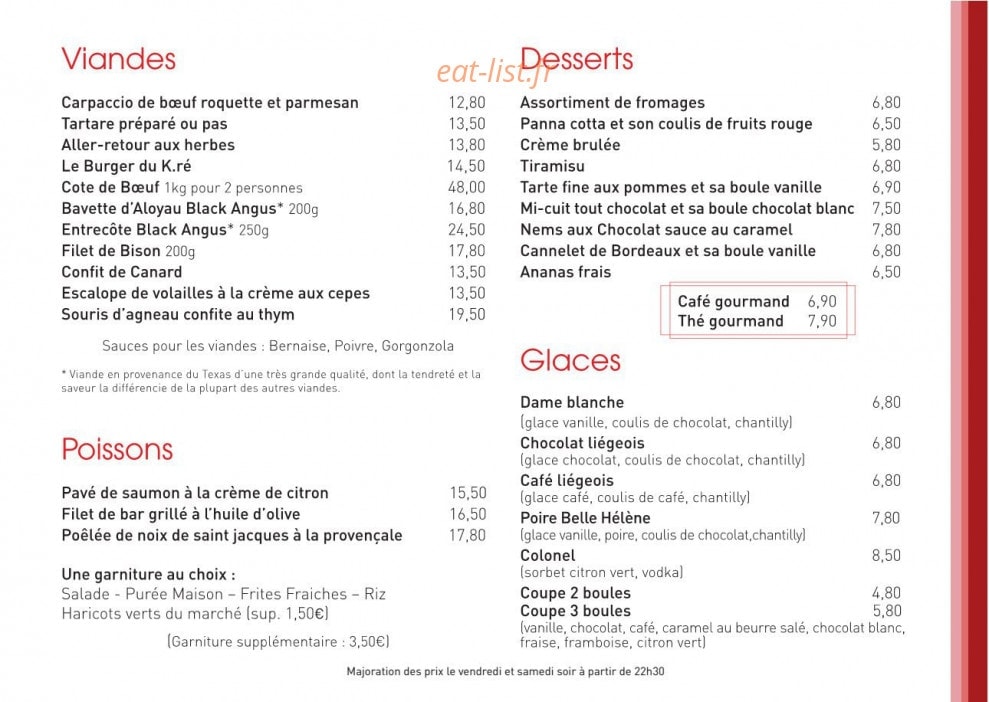 Viandes

Carpaccio de bœuf roquette et parmesan 12,80
Tartare préparé ou pas 13,50
Aller-retour aux herbes 13,80
Le Burger du K.ré 14,50
Cote de Bœuf 1kg pour 2 personnes 48,00
Bavette d'Aloyau Black Angus* 200g 16,80
Entrecôte Black Angus* 250g 24,50
Filet de Bison 200g 17,80
Confit de Canard 13,50
Escalope de volailles à la crème aux cepes 13,50
Souris d'agneau confite au thym 19,50

Sauces pour les viandes : Bernaise, Poivre, Gorgonzola

* Viande en provenance du Texas d'une très grande qualité, dont la tendreté et la saveur la différencie de la plupart des autres viandes.

Poissons

Pavé de saumon à la crème de citron 15,50
Filet de bar grillé à l'huile d'olive 16,50
Poêlée de noix de saint jacques à la provençale 17,80

Une garniture au choix :
Salade - Purée Maison – Frites Fraiches – Riz
Haricots verts du marché (sup. 1,50€)

(Garniture supplémentaire : 3,50€)

Desserts

Assortiment de fromages 6,80
Panna cotta et son coulis de fruits rouge 6,50
Crème brulée 5,80
Tiramisu 6,80
Tarte fine aux pommes et sa boule vanille 6,90
Mi-cuit tout chocolat et sa boule chocolat blanc 7,50
Nems aux Chocolat sauce au caramel 7,80
Cannelet de Bordeaux et sa boule vanille 6,80
Ananas frais 6,50

Café gourmand 6,90
Thé gourmand 7,90

Glaces

Dame blanche 6,80
(glace vanille, coulis de chocolat, chantilly)
Chocolat liégeois 6,80
(glace chocolat, coulis de chocolat, chantilly)
Café liégeois 6,80
(glace café, coulis de café, chantilly)
Poire Belle Hélène 7,80
(glace vanille, poire, coulis de chocolat,chantilly)
Colonel 8,50
(sorbet citron vert, vodka)
Coupe 2 boules 4,80
Coupe 3 boules 5,80
(vanille, chocolat, café, caramel au beurre salé, chocolat blanc, fraise, framboise, citron vert)

Majoration des prix le vendredi et samedi soir à partir de 22h30

eat-list.fr